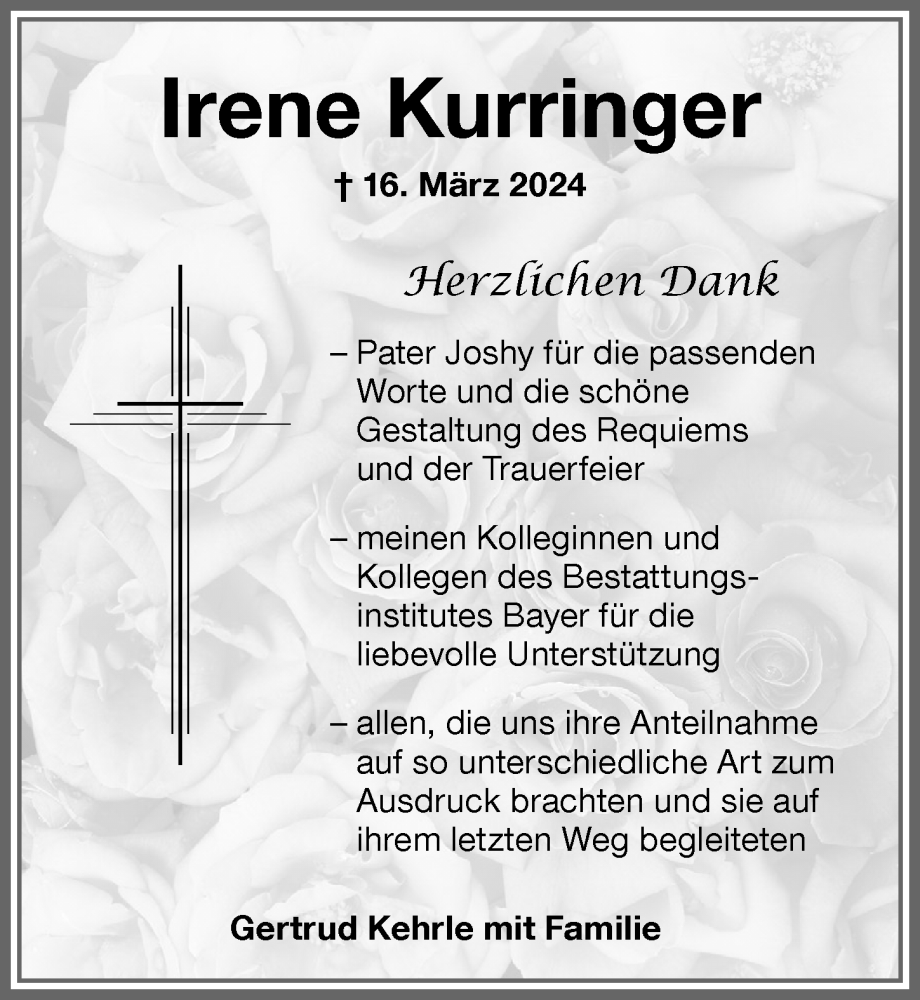 Irene Kurringer

† 16. März 2024

Herzlichen Dank

– Pater Joshy für die passenden Worte und die schöne Gestaltung des Requiems und der Trauerfeier

– meinen Kolleginnen und Kollegen des Bestattungsinstitutes Bayer für die liebevolle Unterstützung

– allen, die uns ihre Anteilnahme auf so unterschiedliche Art zum Ausdruck brachten und sie auf ihrem letzten Weg begleiteten

Gertrud Kehrle mit Familie